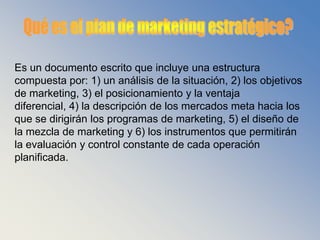 Qué es el plan de marketing estratégico?

Es un documento escrito que incluye una estructura compuesta por: 1) un análisis de la situación, 2) los objetivos de marketing, 3) el posicionamiento y la ventaja diferencial, 4) la descripción de los mercados meta hacia los que se dirigirán los programas de marketing, 5) el diseño de la mezcla de marketing y 6) los instrumentos que permitirán la evaluación y control constante de cada operación planificada.